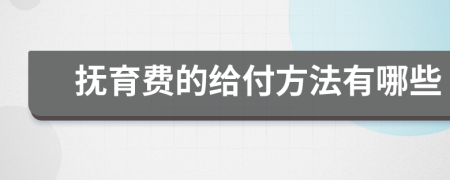 抚育费的给付方法有哪些